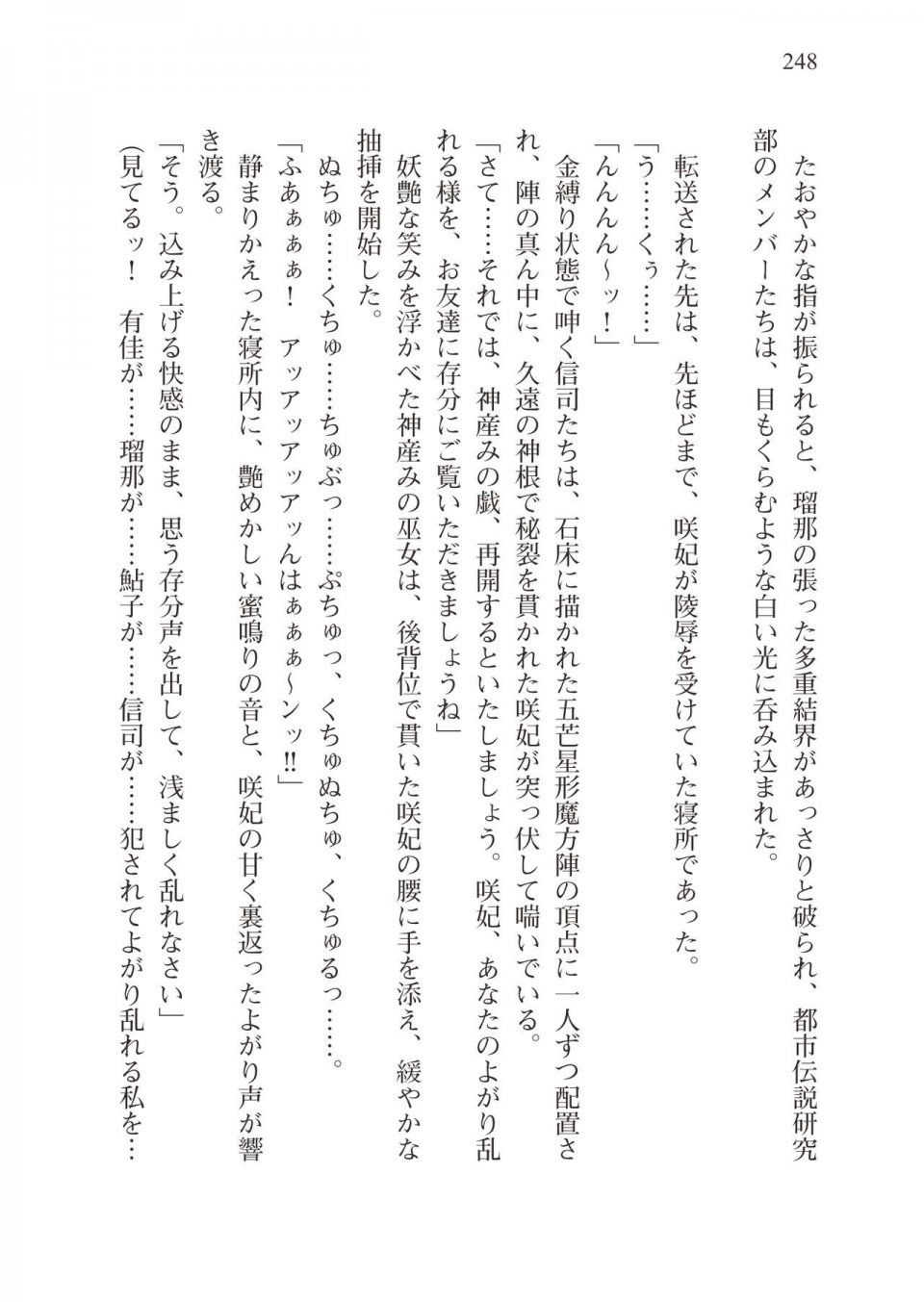 248

たおやかな指が振られると、瑠那の張った多重結界があっさりと破られ、都市伝説研究部のメンバーたちは、目もくらむような白い光に呑み込まれた。

転送された先は、先ほどまで、咲妃が陵辱を受けていた寝所であった。

「う……くぅ……」

「んんんん～ッ！」

金縛り状態で呻く信司たちは、石床に描かれた五芒星形魔方陣の頂点に一人ずつ配置され、陣の真ん中に、久遠の神根で秘裂を貫かれた咲妃が突っ伏して喘いでいる。

「さて……それでは、神産みの戯、再開するといたしましょう。咲妃、あなたのよがり乱れる様を、お友達に存分にご覧いただきましょうね」

妖艶な笑みを浮かべた神産みの巫女は、後背位で貫いた咲妃の腰に手を添え、緩やかな抽挿を開始した。

ぬちゅ……くちゅ……ちゅぶっ……ぷちゅっ、くちゅぬちゅ、くちゅるっ……。

「ふあぁぁぁ！　アッアッアッアッんはぁぁぁ～ンッ!!」

静まりかえった寝所内に、艶めかしい蜜鳴りの音と、咲妃の甘く裏返ったよがり声が響き渡る。

「そう。込み上げる快感のまま、思う存分声を出して、浅ましく乱れなさい」

(見てるッ！　有佳が……瑠那が……鮎子が……信司が……犯されてよがり乱れる私を…